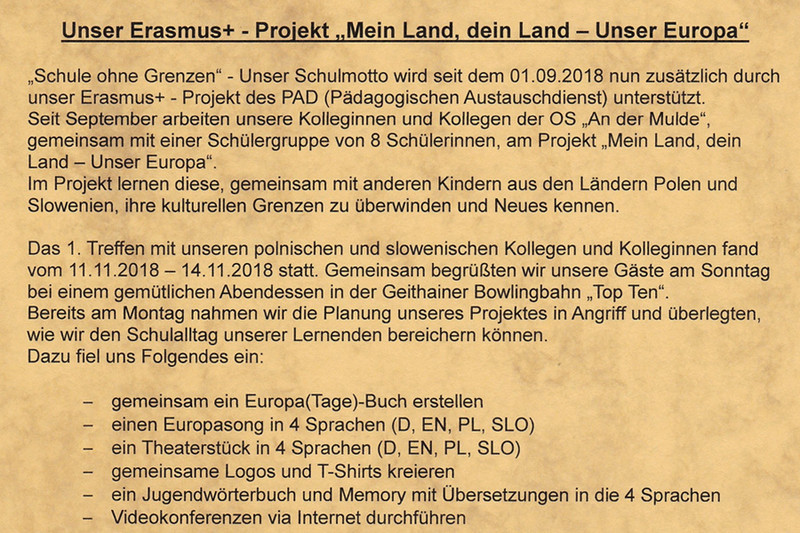 Unser Erasmus+ - Projekt „Mein Land, dein Land – Unser Europa“

„Schule ohne Grenzen“ - Unser Schulmotto wird seit dem 01.09.2018 nun zusätzlich durch unser Erasmus+ - Projekt des PAD (Pädagogischen Austauschdienst) unterstützt.
Seit September arbeiten unsere Kolleginnen und Kollegen der OS „An der Mulde“, gemeinsam mit einer Schülergruppe von 8 Schülerinnen, am Projekt „Mein Land, dein Land – Unser Europa“.
Im Projekt lernen diese, gemeinsam mit anderen Kindern aus den Ländern Polen und Slowenien, ihre kulturellen Grenzen zu überwinden und Neues kennen.

Das 1. Treffen mit unseren polnischen und slowenischen Kollegen und Kolleginnen fand vom 11.11.2018 – 14.11.2018 statt. Gemeinsam begrüßten wir unsere Gäste am Sonntag bei einem gemütlichen Abendessen in der Geithainer Bowlingbahn „Top Ten“.
Bereits am Montag nahmen wir die Planung unseres Projektes in Angriff und überlegten, wie wir den Schulalltag unserer Lernenden bereichern können.
Dazu fiel uns Folgendes ein:

– gemeinsam ein Europa(Tage)-Buch erstellen
– einen Europasong in 4 Sprachen (D, EN, PL, SLO)
– ein Theaterstück in 4 Sprachen (D, EN, PL, SLO)
– gemeinsame Logos und T-Shirts kreieren
– ein Jugendwörterbuch und Memory mit Übersetzungen in die 4 Sprachen
– Videokonferenzen via Internet durchführen